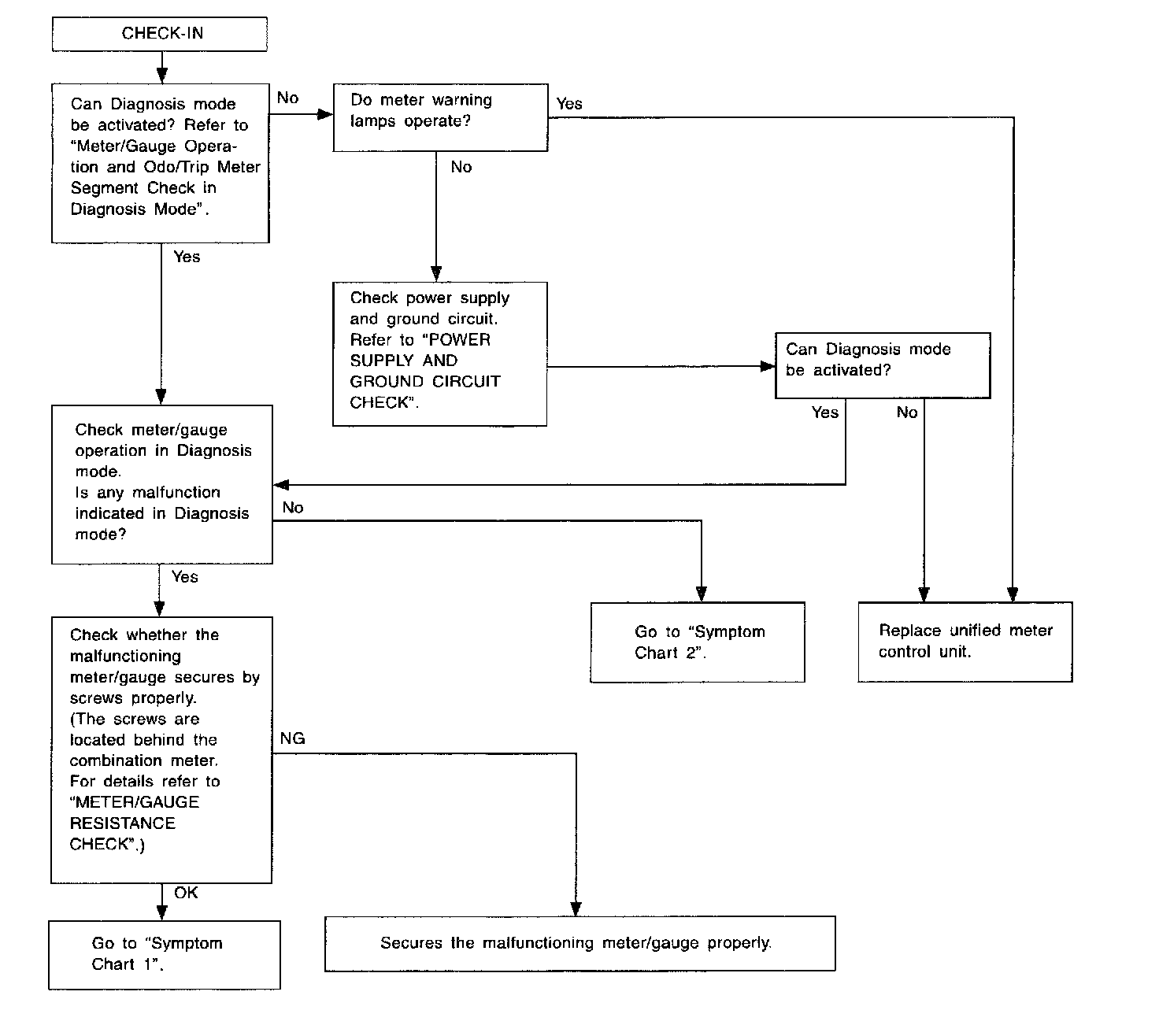 CHECK-IN

Can Diagnosis mode be activated? Refer to "Meter/Gauge Operation and Odo/Trip Meter Segment Check in Diagnosis Mode".

No

Do meter warning lamps operate?

Yes

No

Yes

Check power supply and ground circuit. Refer to "POWER SUPPLY AND GROUND CIRCUIT CHECK".

Can Diagnosis mode be activated?

Yes

No

Check meter/gauge operation in Diagnosis mode.
Is any malfunction indicated in Diagnosis mode?

No

Yes

Go to "Symptom Chart 2".

Replace unified meter control unit.

Check whether the malfunctioning meter/gauge secures by screws properly.
(The screws are located behind the combination meter.
For details refer to "METER/GAUGE RESISTANCE CHECK".)

NG

OK

Go to "Symptom Chart 1".

Secures the malfunctioning meter/gauge properly.